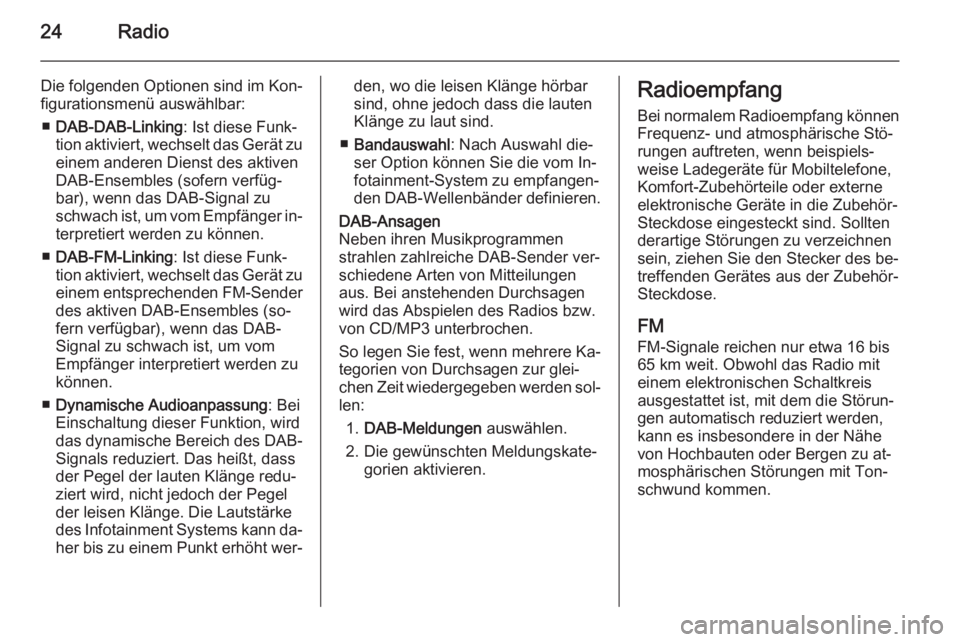 24 Radio

Die folgenden Optionen sind im Konfigurationsmenü auswählbar:

■ DAB-DAB-Linking: Ist diese Funktion aktiviert, wechselt das Gerät zu einem anderen Dienst des aktiven DAB-Ensembles (sofern verfügbar), wenn das DAB-Signal zu schwach ist, um vom Empfänger interpretiert werden zu können.

■ DAB-FM-Linking: Ist diese Funktion aktiviert, wechselt das Gerät zu einem entsprechenden FM-Sender des aktiven DAB-Ensembles (sofern verfügbar), wenn das DAB-Signal zu schwach ist, um vom Empfänger interpretiert werden zu können.

■ Dynamische Audioanpassung: Bei Einschaltung dieser Funktion, wird das dynamische Bereich des DAB-Signals reduziert. Das heißt, dass der Pegel der lauten Klänge reduziert wird, nicht jedoch der Pegel der leisen Klänge. Die Lautstärke des Infotainment Systems kann daher bis zu einem Punkt erhöht werden, wo die leisen Klänge hörbar sind, ohne jedoch dass die lauten Klänge zu laut sind.

■ Bandauswahl: Nach Auswahl dieser Option können Sie die vom Infotainment-System zu empfangenden DAB-Wellenbänder definieren.

DAB-Ansagen
Neben ihren Musikprogrammen strahlen zahlreiche DAB-Sender verschiedene Arten von Mitteilungen aus. Bei anstehenden Durchsagen wird das Abspielen des Radios bzw. von CD/MP3 unterbrochen.

So legen Sie fest, wenn mehrere Kategorien von Durchsagen zur gleichen Zeit wiedergegeben werden sollen:

1. DAB-Meldungen auswählen.
2. Die gewünschten Meldungskategorien aktivieren.

Radioempfang
Bei normalem Radioempfang können Frequenz- und atmosphärische Störungen auftreten, wenn beispielsweise Ladegeräte für Mobiltelefone, Komfort-Zubehörteile oder externe elektronische Geräte in die Zubehör-Steckdose eingesteckt sind. Sollten derartige Störungen zu verzeichnen sein, ziehen Sie den Stecker des betreffenden Gerätes aus der Zubehör-Steckdose.

FM
FM-Signale reichen nur etwa 16 bis 65 km weit. Obwohl das Radio mit einem elektronischen Schaltkreis ausgestattet ist, mit dem die Störungen automatisch reduziert werden, kann es insbesondere in der Nähe von Hochbauten oder Bergen zu atmosphärischen Störungen mit Tonschwund kommen.

carmanualsonline.info